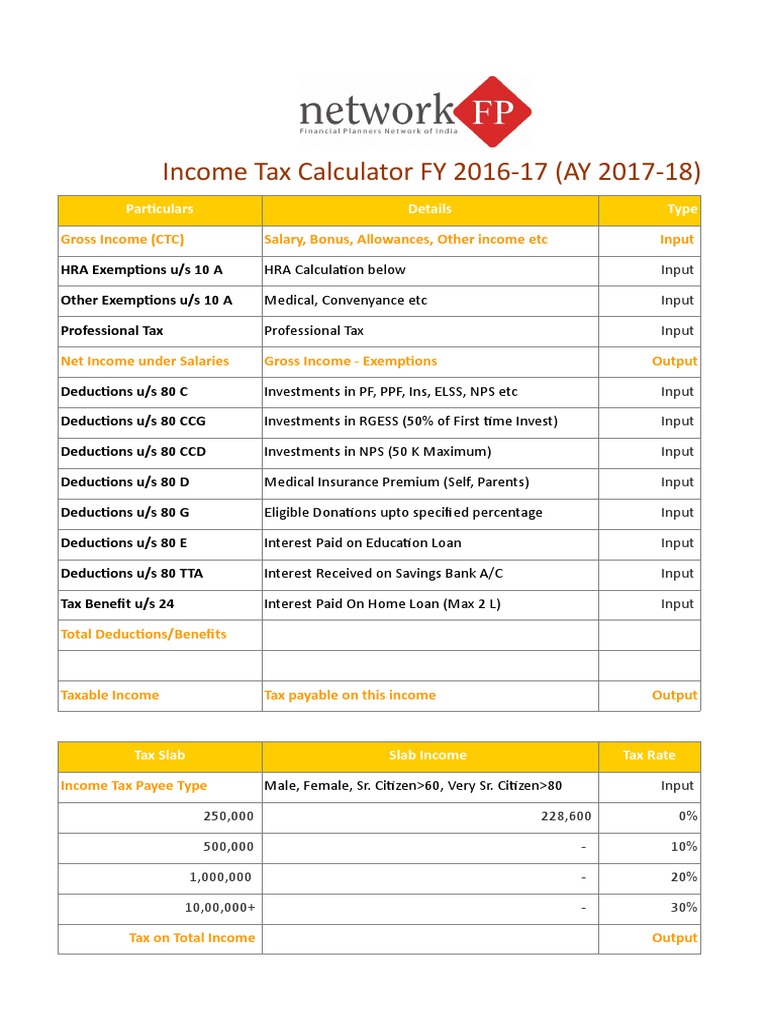 network FP
Financial Planners Network of India

Income Tax Calculator FY 2016-17 (AY 2017-18)

| Particulars | Details | Type |
|---|---|---|
| Gross Income (CTC) | Salary, Bonus, Allowances, Other income etc | Input |
| HRA Exemptions u/s 10 A | HRA Calculation below | Input |
| Other Exemptions u/s 10 A | Medical, Convenyance etc | Input |
| Professional Tax | Professional Tax | Input |
| Net Income under Salaries | Gross Income - Exemptions | Output |
| Deductions u/s 80 C | Investments in PF, PPF, Ins, ELSS, NPS etc | Input |
| Deductions u/s 80 CCG | Investments in RGESS (50% of First time Invest) | Input |
| Deductions u/s 80 CCD | Investments in NPS (50 K Maximum) | Input |
| Deductions u/s 80 D | Medical Insurance Premium (Self, Parents) | Input |
| Deductions u/s 80 G | Eligible Donations upto specified percentage | Input |
| Deductions u/s 80 E | Interest Paid on Education Loan | Input |
| Deductions u/s 80 TTA | Interest Received on Savings Bank A/C | Input |
| Tax Benefit u/s 24 | Interest Paid On Home Loan (Max 2 L) | Input |
| Total Deductions/Benefits | | |
| | | |
| Taxable Income | Tax payable on this income | Output |

| Tax Slab | Slab Income | Tax Rate |
|---|---|---|
| Income Tax Payee Type | Male, Female, Sr. Citizen>60, Very Sr. Citizen>80 | Input |
| 250,000 | 228,600 | 0% |
| 500,000 | - | 10% |
| 1,000,000 | - | 20% |
| 10,00,000+ | - | 30% |
| Tax on Total Income | | Output |